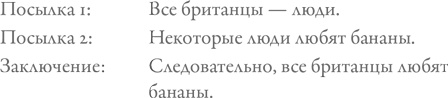 Посылка 1: Все британцы — люди.

Посылка 2: Некоторые люди любят бананы.

Заключение: Следовательно, все британцы любят бананы.